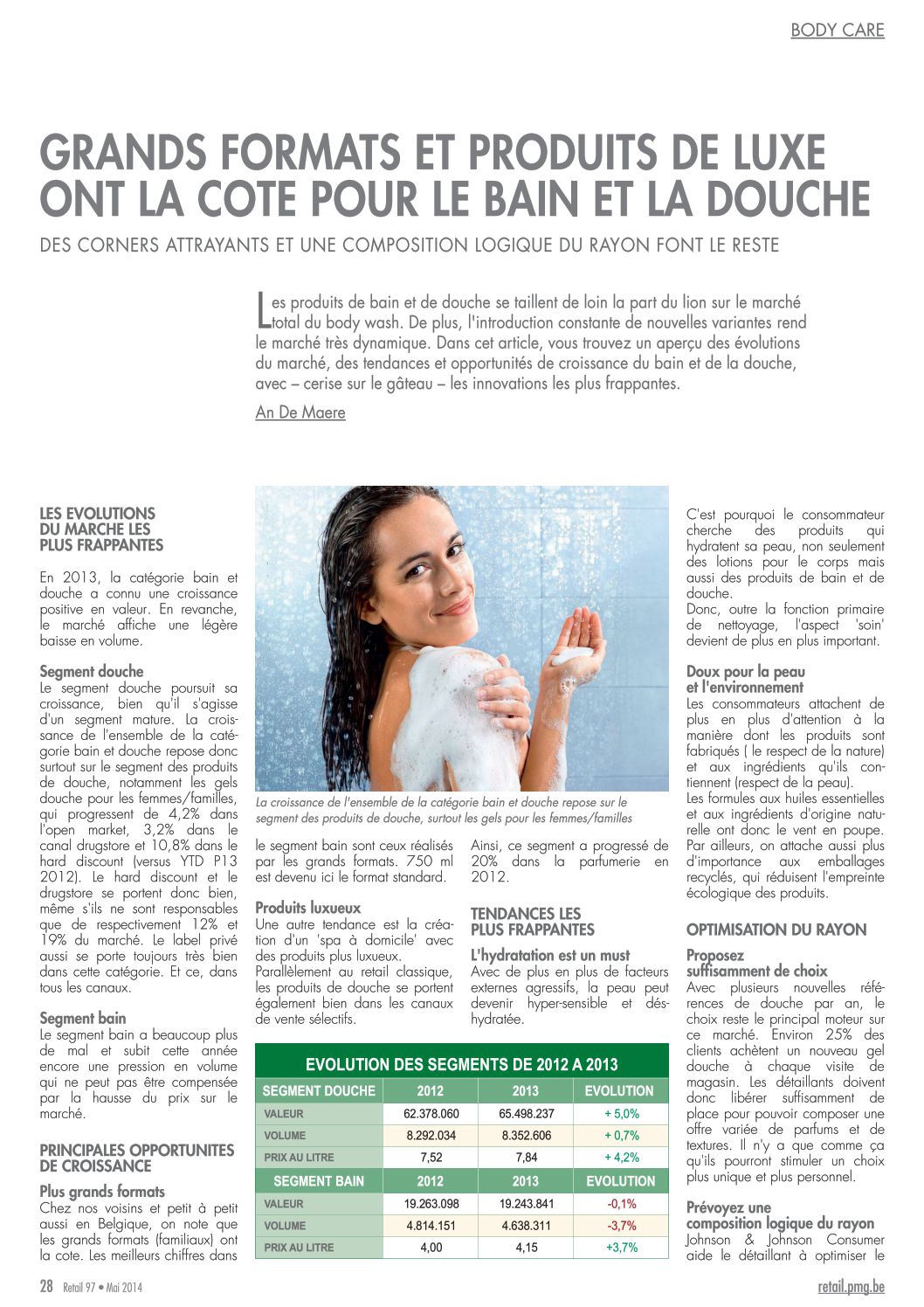 BODY CARE

GRANDS FORMATS ET PRODUITS DE LUXE ONT LA COTE POUR LE BAIN ET LA DOUCHE

DES CORNERS ATTRAYANTS ET UNE COMPOSITION LOGIQUE DU RAYON FONT LE RESTE

Les produits de bain et de douche se taillent de loin la part du lion sur le marché total du body wash. De plus, l'introduction constante de nouvelles variantes rend le marché très dynamique. Dans cet article, vous trouvez un aperçu des évolutions du marché, des tendances et opportunités de croissance du bain et de la douche, avec – cerise sur le gâteau – les innovations les plus frappantes.

An De Maere

LES EVOLUTIONS DU MARCHE LES PLUS FRAPPANTES

En 2013, la catégorie bain et douche a connu une croissance positive en valeur. En revanche, le marché affiche une légère baisse en volume.

Segment douche
Le segment douche poursuit sa croissance, bien qu'il s'agisse d'un segment mature. La croissance de l'ensemble de la catégorie bain et douche repose donc surtout sur le segment des produits de douche, notamment les gels douche pour les femmes/familles, qui progressent de 4,2% dans l'open market, 3,2% dans le canal drugstore et 10,8% dans le hard discount (versus YTD P13 2012). Le hard discount et le drugstore se portent donc bien, même s'ils ne sont responsables que de respectivement 12% et 19% du marché. Le label privé aussi se porte toujours très bien dans cette catégorie. Et ce, dans tous les canaux.

Segment bain
Le segment bain a beaucoup plus de mal et subit cette année encore une pression en volume qui ne peut pas être compensée par la hausse du prix sur le marché.

PRINCIPALES OPPORTUNITES DE CROISSANCE

Plus grands formats
Chez nos voisins et petit à petit aussi en Belgique, on note que les grands formats (familiaux) ont la cote. Les meilleurs chiffres dans

La croissance de l'ensemble de la catégorie bain et douche repose sur le segment des produits de douche, surtout les gels pour les femmes/familles

le segment bain sont ceux réalisés par les grands formats. 750 ml est devenu ici le format standard.

Produits luxueux
Une autre tendance est la création d'un 'spa à domicile' avec des produits plus luxueux. Parallèlement au retail classique, les produits de douche se portent également bien dans les canaux de vente sélectifs.

Ainsi, ce segment a progressé de 20% dans la parfumerie en 2012.

TENDANCES LES PLUS FRAPPANTES

L'hydratation est un must
Avec de plus en plus de facteurs externes agressifs, la peau peut devenir hyper-sensible et déshydratée.

EVOLUTION DES SEGMENTS DE 2012 A 2013

| SEGMENT DOUCHE | 2012 | 2013 | EVOLUTION |
|---|---|---|---|
| VALEUR | 62.378.060 | 65.498.237 | + 5,0% |
| VOLUME | 8.292.034 | 8.352.606 | + 0,7% |
| PRIX AU LITRE | 7,52 | 7,84 | + 4,2% |
| SEGMENT BAIN | 2012 | 2013 | EVOLUTION |
| VALEUR | 19.263.098 | 19.243.841 | -0,1% |
| VOLUME | 4.814.151 | 4.638.311 | -3,7% |
| PRIX AU LITRE | 4,00 | 4,15 | +3,7% |

C'est pourquoi le consommateur cherche des produits qui hydratent sa peau, non seulement des lotions pour le corps mais aussi des produits de bain et de douche.
Donc, outre la fonction primaire de nettoyage, l'aspect 'soin' devient de plus en plus important.

Doux pour la peau et l'environnement
Les consommateurs attachent de plus en plus d'attention à la manière dont les produits sont fabriqués ( le respect de la nature) et aux ingrédients qu'ils contiennent (respect de la peau).
Les formules aux huiles essentielles et aux ingrédients d'origine naturelle ont donc le vent en poupe. Par ailleurs, on attache aussi plus d'importance aux emballages recyclés, qui réduisent l'empreinte écologique des produits.

OPTIMISATION DU RAYON

Proposez suffisamment de choix
Avec plusieurs nouvelles références de douche par an, le choix reste le principal moteur sur ce marché. Environ 25% des clients achètent un nouveau gel douche à chaque visite de magasin. Les détaillants doivent donc libérer suffisamment de place pour pouvoir composer une offre variée de parfums et de textures. Il n'y a que comme ça qu'ils pourront stimuler un choix plus unique et plus personnel.

Prévoyez une composition logique du rayon
Johnson & Johnson Consumer aide le détaillant à optimiser le

28 Retail 97 • Mai 2014

retail.pmg.be